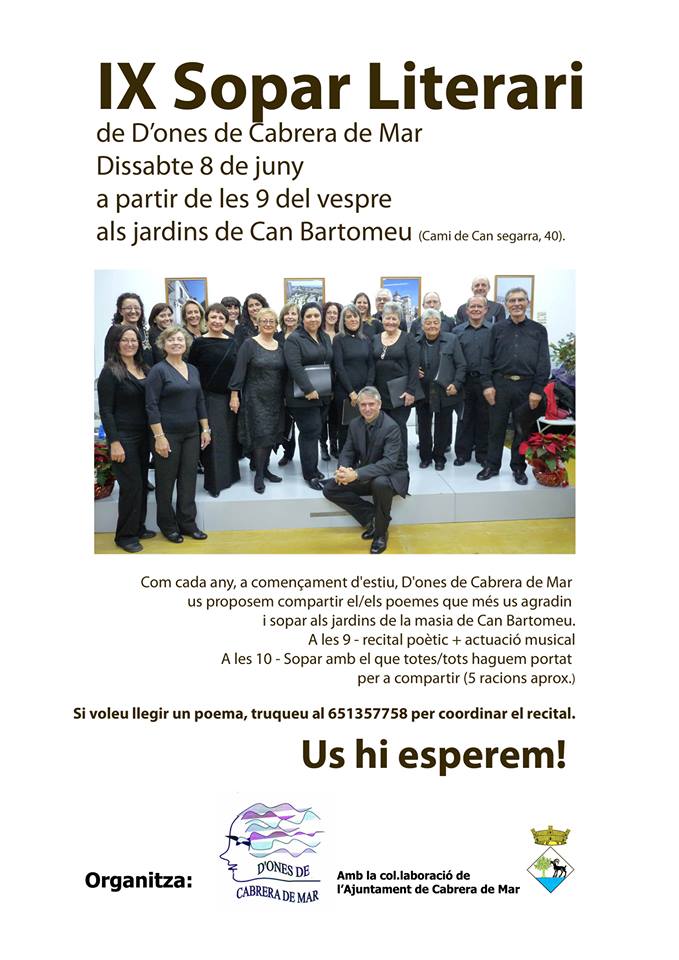 IX Sopar Literari

de D'ones de Cabrera de Mar
Dissabte 8 de juny
a partir de les 9 del vespre
als jardins de Can Bartomeu (Cami de Can segarra, 40).

Com cada any, a començament d'estiu, D'ones de Cabrera de Mar
us proposem compartir el/els poemes que més us agradin
i sopar als jardins de la masia de Can Bartomeu.
A les 9 - recital poètic + actuació musical
A les 10 - Sopar amb el que totes/tots haguem portat
per a compartir (5 racions aprox.)

Si voleu llegir un poema, truqueu al 651357758 per coordinar el recital.

Us hi esperem!

Organitza:

D'ONES DE
CABRERA DE MAR

Amb la col.laboració de
l'Ajuntament de Cabrera de Mar